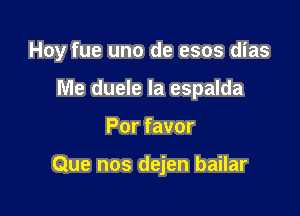 Hoy fue uno de esos días

Me duele la espalda

Por favor

Que nos dejen bailar